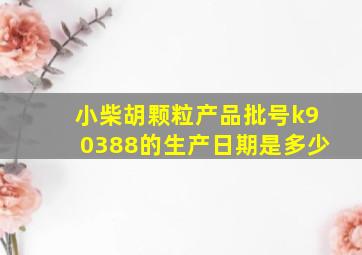 小柴胡颗粒产品批号k90388的生产日期是多少